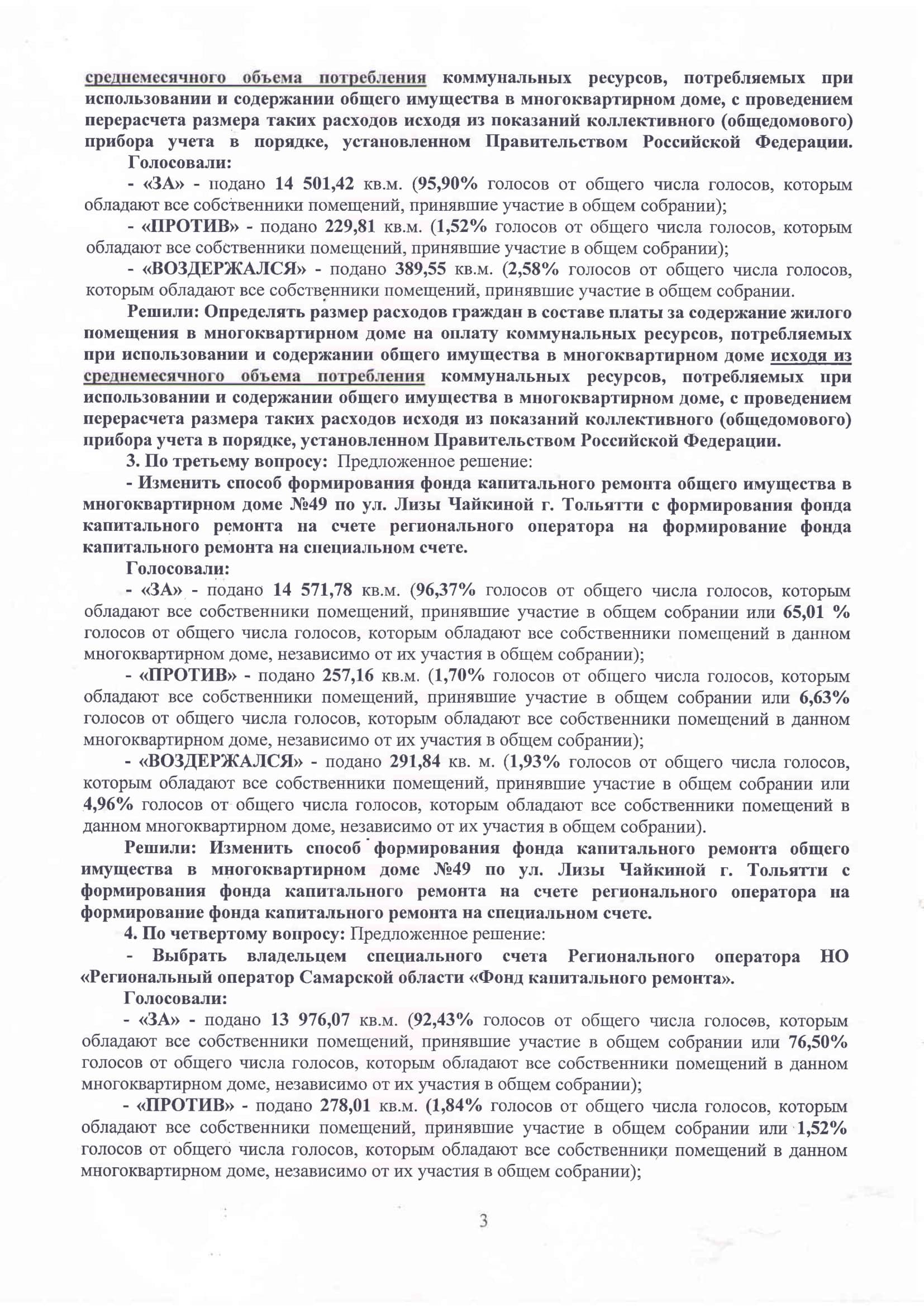 среднемесячного объема потребления коммунальных ресурсов, потребляемых при использовании и содержании общего имущества в многоквартирном доме, с проведением перерасчета размера таких расходов исходя из показаний коллективного (общедомового) прибора учета в порядке, установленном Правительством Российской Федерации.

Голосовали:

- «ЗА» - подано 14 501,42 кв.м. (95,90% голосов от общего числа голосов, которым обладают все собственники помещений, принявшие участие в общем собрании);

- «ПРОТИВ» - подано 229,81 кв.м. (1,52% голосов от общего числа голосов, которым обладают все собственники помещений, принявшие участие в общем собрании);

- «ВОЗДЕРЖАЛСЯ» - подано 389,55 кв.м. (2,58% голосов от общего числа голосов, которым обладают все собственники помещений, принявшие участие в общем собрании.

Решили: Определять размер расходов граждан в составе платы за содержание жилого помещения в многоквартирном доме на оплату коммунальных ресурсов, потребляемых при использовании и содержании общего имущества в многоквартирном доме исходя из среднемесячного объема потребления коммунальных ресурсов, потребляемых при использовании и содержании общего имущества в многоквартирном доме, с проведением перерасчета размера таких расходов исходя из показаний коллективного (общедомового) прибора учета в порядке, установленном Правительством Российской Федерации.

3. По третьему вопросу: Предложенное решение:

- Изменить способ формирования фонда капитального ремонта общего имущества в многоквартирном доме №49 по ул. Лизы Чайкиной г. Тольятти с формирования фонда капитального ремонта на счете регионального оператора на формирование фонда капитального ремонта на специальном счете.

Голосовали:

- «ЗА» - подано 14 571,78 кв.м. (96,37% голосов от общего числа голосов, которым обладают все собственники помещений, принявшие участие в общем собрании или 65,01 % голосов от общего числа голосов, которым обладают все собственники помещений в данном многоквартирном доме, независимо от их участия в общем собрании);

- «ПРОТИВ» - подано 257,16 кв.м. (1,70% голосов от общего числа голосов, которым обладают все собственники помещений, принявшие участие в общем собрании или 6,63% голосов от общего числа голосов, которым обладают все собственники помещений в данном многоквартирном доме, независимо от их участия в общем собрании);

- «ВОЗДЕРЖАЛСЯ» - подано 291,84 кв. м. (1,93% голосов от общего числа голосов, которым обладают все собственники помещений, принявшие участие в общем собрании или 4,96% голосов от общего числа голосов, которым обладают все собственники помещений в данном многоквартирном доме, независимо от их участия в общем собрании).

Решили: Изменить способ формирования фонда капитального ремонта общего имущества в многоквартирном доме №49 по ул. Лизы Чайкиной г. Тольятти с формирования фонда капитального ремонта на счете регионального оператора на формирование фонда капитального ремонта на специальном счете.

4. По четвертому вопросу: Предложенное решение:

- Выбрать владельцем специального счета Регионального оператора НО «Региональный оператор Самарской области «Фонд капитального ремонта».

Голосовали:

- «ЗА» - подано 13 976,07 кв.м. (92,43% голосов от общего числа голосов, которым обладают все собственники помещений, принявшие участие в общем собрании или 76,50% голосов от общего числа голосов, которым обладают все собственники помещений в данном многоквартирном доме, независимо от их участия в общем собрании);

- «ПРОТИВ» - подано 278,01 кв.м. (1,84% голосов от общего числа голосов, которым обладают все собственники помещений, принявшие участие в общем собрании или 1,52% голосов от общего числа голосов, которым обладают все собственники помещений в данном многоквартирном доме, независимо от их участия в общем собрании);

3